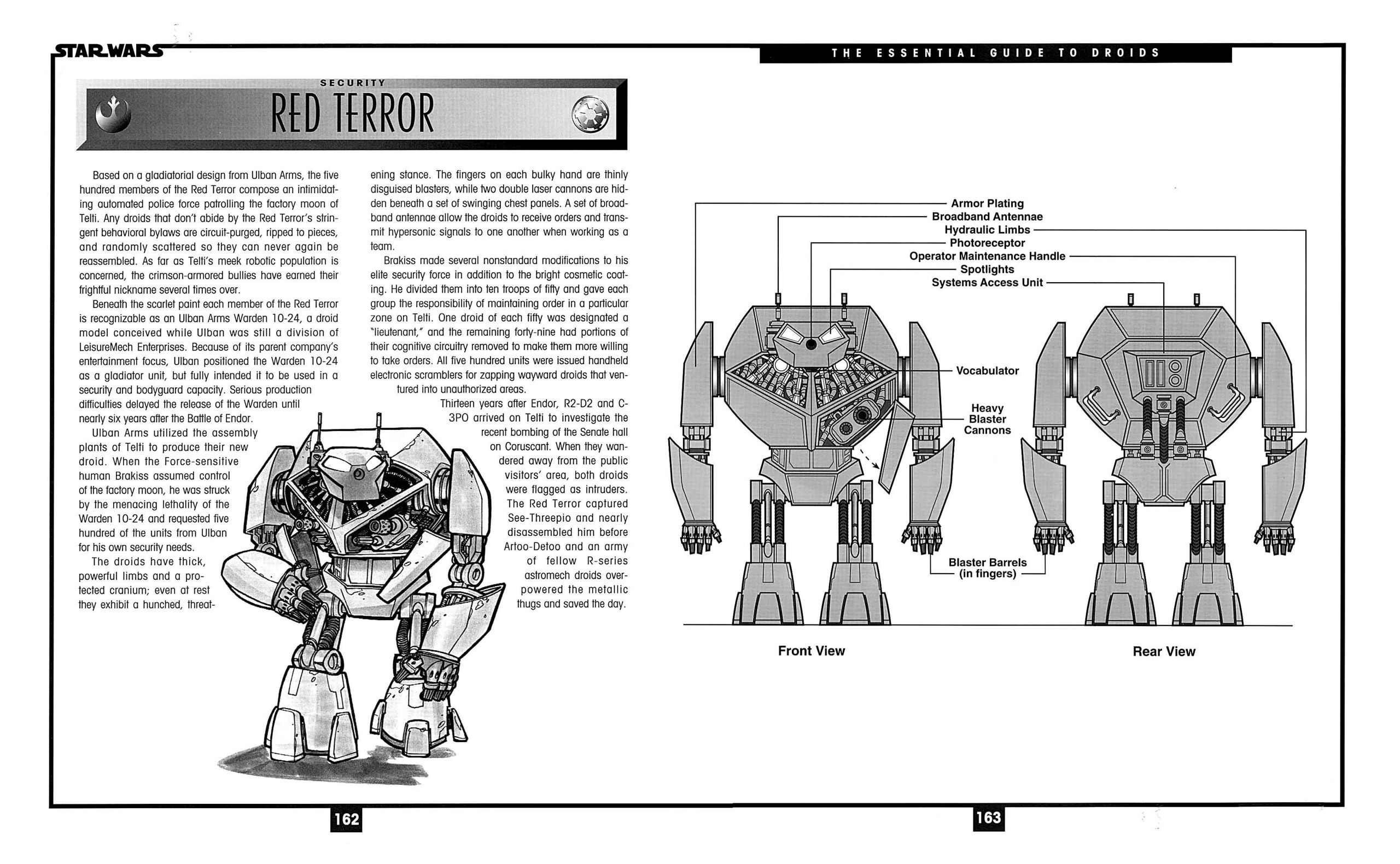 STAR WARS

THE ESSENTIAL GUIDE TO DROIDS

SECURITY

RED TERROR

Based on a gladiatorial design from Ulban Arms, the five hundred members of the Red Terror compose an intimidating automated police force patrolling the factory moon of Telti. Any droids that don't abide by the Red Terror's stringent behavioral bylaws are circuit-purged, ripped to pieces, and randomly scattered so they can never again be reassembled. As far as Telti's meek robotic population is concerned, the crimson-armored bullies have earned their frightful nickname several times over.

Beneath the scarlet paint each member of the Red Terror is recognizable as an Ulban Arms Warden 10-24, a droid model conceived while Ulban was still a division of LeisureMech Enterprises. Because of its parent company's entertainment focus, Ulban positioned the Warden 10-24 as a gladiator unit, but fully intended it to be used in a security and bodyguard capacity. Serious production difficulties delayed the release of the Warden until nearly six years after the Battle of Endor.

Ulban Arms utilized the assembly plants of Telti to produce their new droid. When the Force-sensitive human Brakiss assumed control of the factory moon, he was struck by the menacing lethality of the Warden 10-24 and requested five hundred of the units from Ulban for his own security needs.

The droids have thick, powerful limbs and a protected cranium; even at rest they exhibit a hunched, threatening stance. The fingers on each bulky hand are thinly disguised blasters, while two double laser cannons are hidden beneath a set of swinging chest panels. A set of broadband antennae allow the droids to receive orders and transmit hypersonic signals to one another when working as a team.

Brakiss made several nonstandard modifications to his elite security force in addition to the bright cosmetic coating. He divided them into ten troops of fifty and gave each group the responsibility of maintaining order in a particular zone on Telti. One droid of each fifty was designated a "lieutenant," and the remaining forty-nine had portions of their cognitive circuitry removed to make them more willing to take orders. All five hundred units were issued handheld electronic scramblers for zapping wayward droids that ventured into unauthorized areas.

Thirteen years after Endor, R2-D2 and C-3PO arrived on Telti to investigate the recent bombing of the Senate hall on Coruscant. When they wandered away from the public visitors' area, both droids were flagged as intruders. The Red Terror captured See-Threepio and nearly disassembled him before Artoo-Detoo and an army of fellow R-series astromech droids overpowered the metallic thugs and saved the day.

Armor Plating
Broadband Antennae
Hydraulic Limbs
Photoreceptor
Operator Maintenance Handle
Spotlights
Systems Access Unit
Vocabulator
Heavy Blaster Cannons
Blaster Barrels (in fingers)

Front View

Rear View

162

163